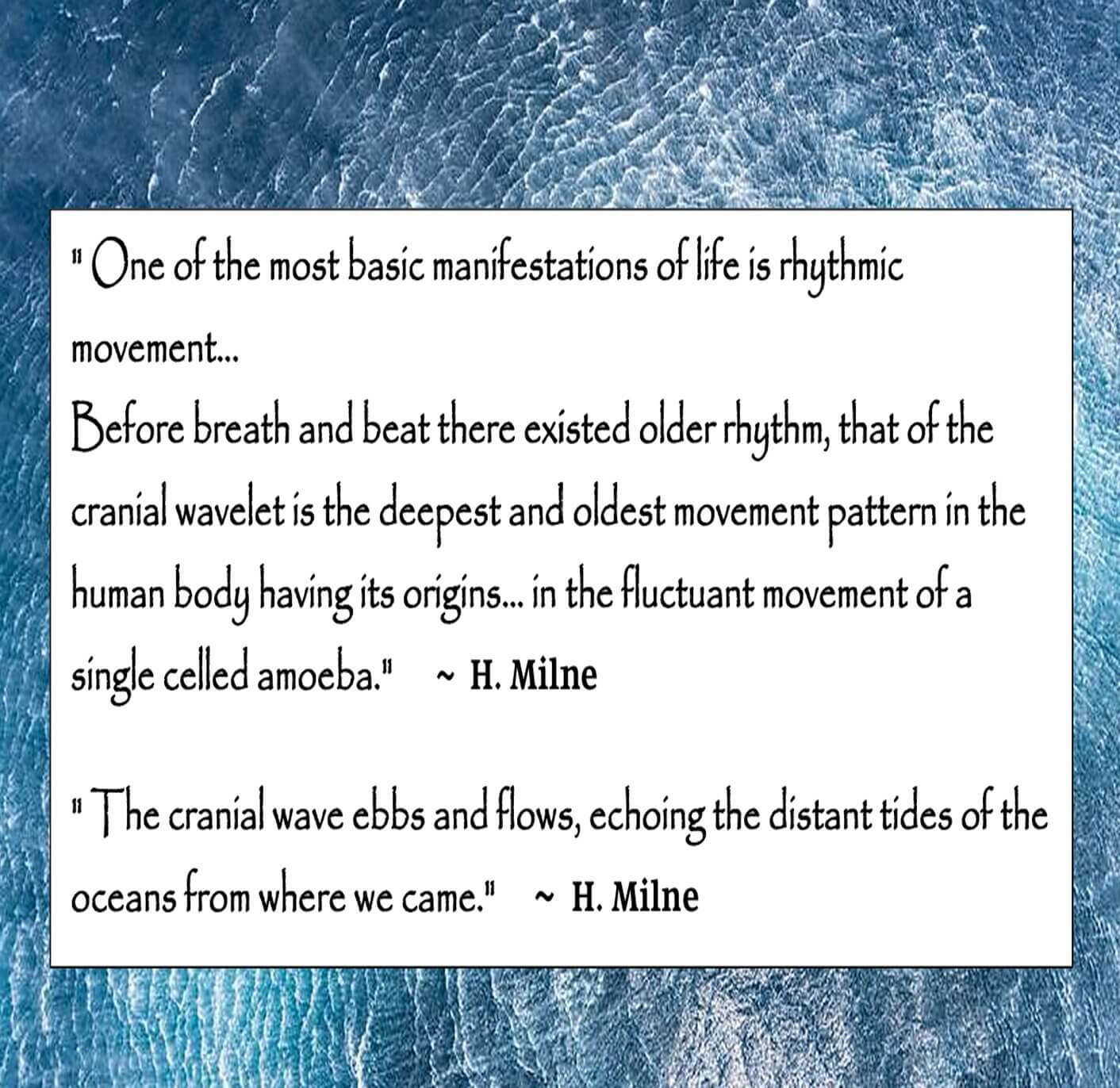 " One of the most basic manifestations of life is rhythmic movement...

Before breath and beat there existed older rhythm, that of the cranial wavelet is the deepest and oldest movement pattern in the human body having its origins... in the fluctuant movement of a single celled amoeba." ~ H. Milne

" The cranial wave ebbs and flows, echoing the distant tides of the oceans from where we came." ~ H. Milne